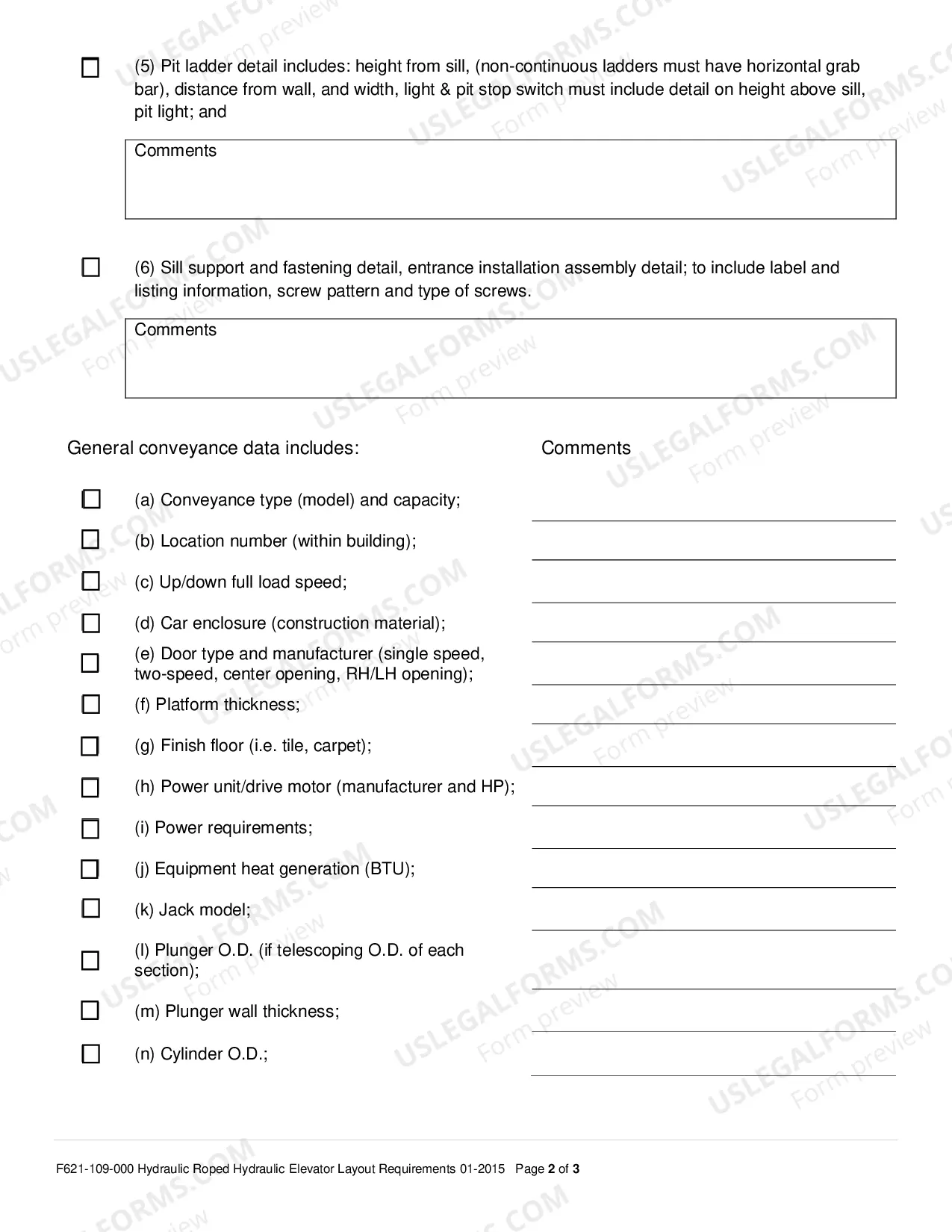 ☐ (5) Pit ladder detail includes: height from sill, (non-continuous ladders must have horizontal grab bar), distance from wall, and width, light & pit stop switch must include detail on height above sill, pit light; and

Comments

☐ (6) Sill support and fastening detail, entrance installation assembly detail; to include label and listing information, screw pattern and type of screws.

Comments

General conveyance data includes:

Comments

☐ (a) Conveyance type (model) and capacity; ____

☐ (b) Location number (within building); ____

☐ (c) Up/down full load speed; ____

☐ (d) Car enclosure (construction material); ____

☐ (e) Door type and manufacturer (single speed, two-speed, center opening, RH/LH opening); ____

☐ (f) Platform thickness; ____

☐ (g) Finish floor (i.e. tile, carpet); ____

☐ (h) Power unit/drive motor (manufacturer and HP); ____

☐ (i) Power requirements; ____

☐ (j) Equipment heat generation (BTU); ____

☐ (k) Jack model; ____

☐ (l) Plunger O.D. (if telescoping O.D. of each section); ____

☐ (m) Plunger wall thickness; ____

☐ (n) Cylinder O.D.; ____

F621-109-000 Hydraulic Roped Hydraulic Elevator Layout Requirements 01-2015 Page 2 of 3

USLEGALFORMS.COM Form preview